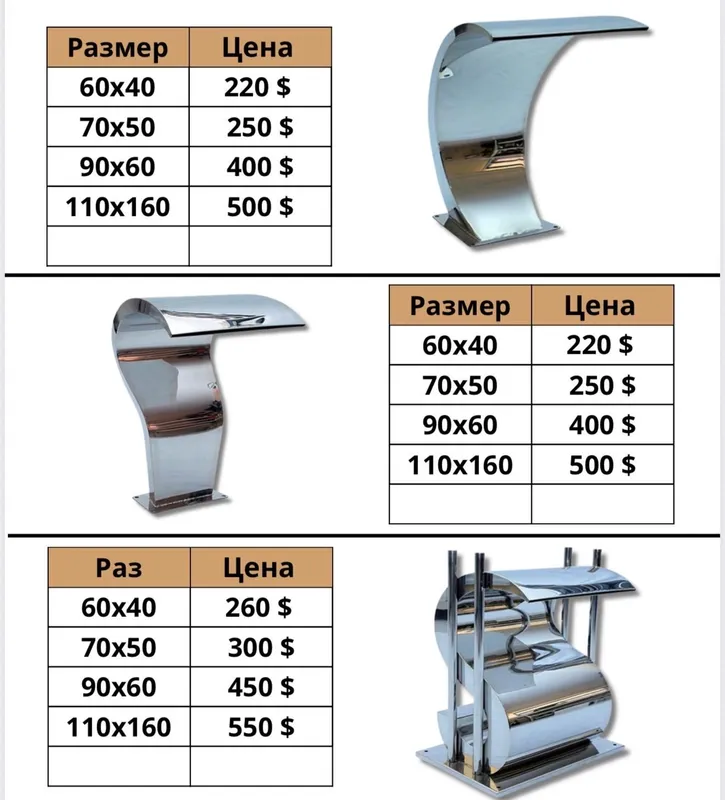 | Размер | Цена |
|---|---|
| 60x40 | 220 $ |
| 70x50 | 250 $ |
| 90x60 | 400 $ |
| 110x160 | 500 $ |
|  |  |

| Размер | Цена |
|---|---|
| 60x40 | 220 $ |
| 70x50 | 250 $ |
| 90x60 | 400 $ |
| 110x160 | 500 $ |
|  |  |

| Раз | Цена |
|---|---|
| 60x40 | 260 $ |
| 70x50 | 300 $ |
| 90x60 | 450 $ |
| 110x160 | 550 $ |
|  |  |